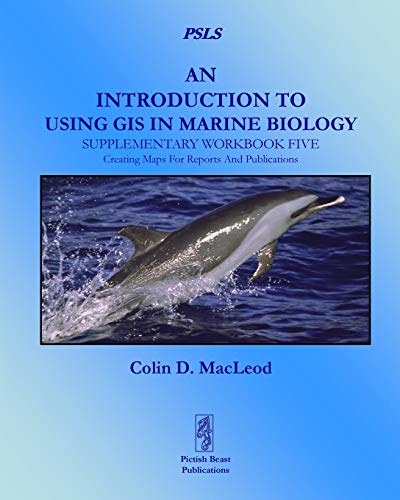 PSLS

AN
INTRODUCTION TO
USING GIS IN MARINE BIOLOGY
SUPPLEMENTARY WORKBOOK FIVE
Creating Maps For Reports And Publications

Colin D. MacLeod

Pictish Beast
Publications